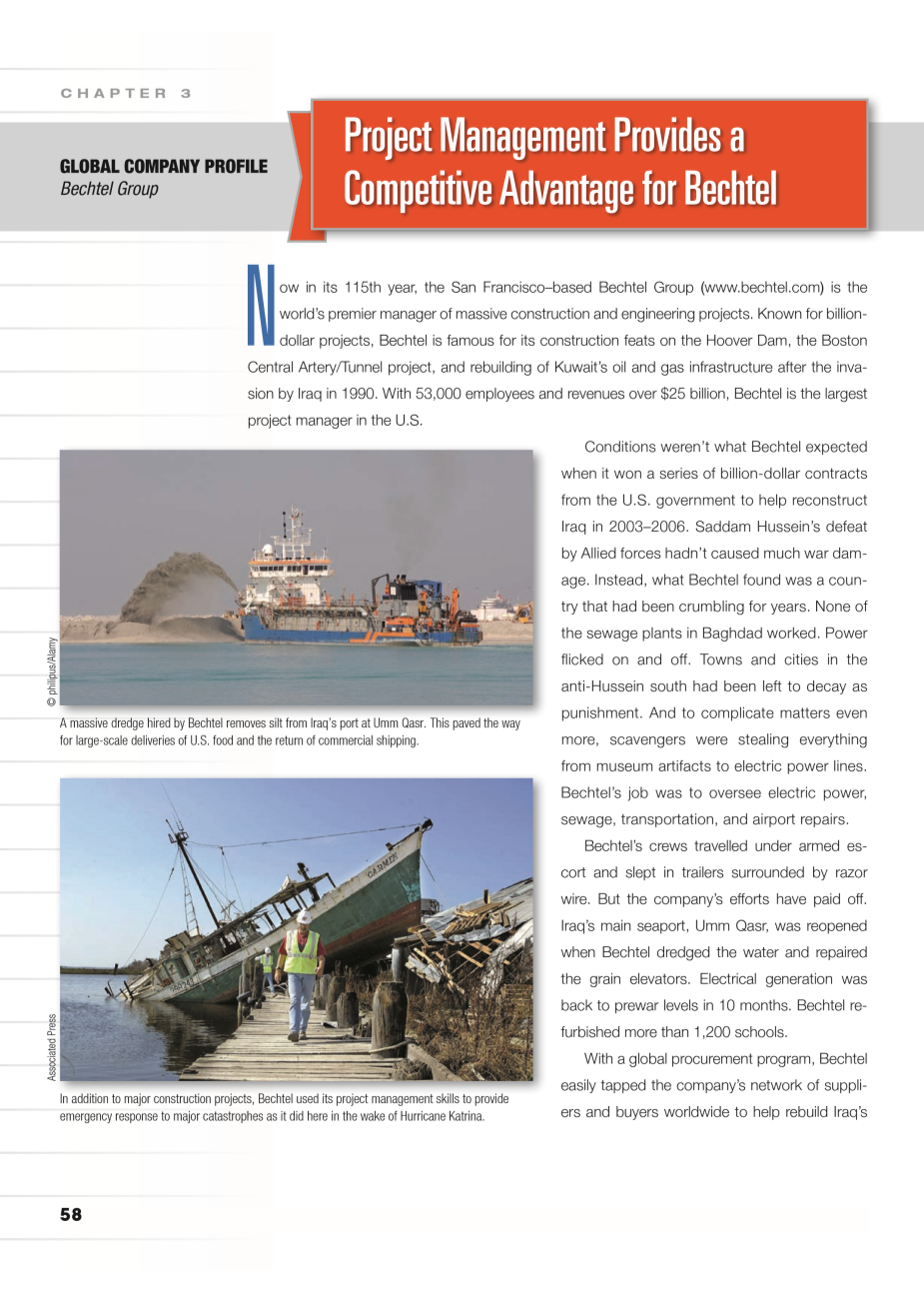 CHAPTER 3

GLOBAL COMPANY PROFILE
Bechtel Group

Project Management Provides a Competitive Advantage for Bechtel

Now in its 115th year, the San Francisco–based Bechtel Group (www.bechtel.com) is the world's premier manager of massive construction and engineering projects. Known for billion-dollar projects, Bechtel is famous for its construction feats on the Hoover Dam, the Boston Central Artery/Tunnel project, and rebuilding of Kuwait's oil and gas infrastructure after the invasion by Iraq in 1990. With 53,000 employees and revenues over $25 billion, Bechtel is the largest project manager in the U.S.

© philipus/Alamy

A massive dredge hired by Bechtel removes silt from Iraq's port at Umm Qasr. This paved the way for large-scale deliveries of U.S. food and the return of commercial shipping.

CARMEN

Associated Press

In addition to major construction projects, Bechtel used its project management skills to provide emergency response to major catastrophes as it did here in the wake of Hurricane Katrina.

Conditions weren't what Bechtel expected when it won a series of billion-dollar contracts from the U.S. government to help reconstruct Iraq in 2003–2006. Saddam Hussein's defeat by Allied forces hadn't caused much war damage. Instead, what Bechtel found was a country that had been crumbling for years. None of the sewage plants in Baghdad worked. Power flicked on and off. Towns and cities in the anti-Hussein south had been left to decay as punishment. And to complicate matters even more, scavengers were stealing everything from museum artifacts to electric power lines. Bechtel's job was to oversee electric power, sewage, transportation, and airport repairs.

Bechtel's crews travelled under armed escort and slept in trailers surrounded by razor wire. But the company's efforts have paid off. Iraq's main seaport, Umm Qasr, was reopened when Bechtel dredged the water and repaired the grain elevators. Electrical generation was back to prewar levels in 10 months. Bechtel refurbished more than 1,200 schools.

With a global procurement program, Bechtel easily tapped the company's network of suppliers and buyers worldwide to help rebuild Iraq's

58